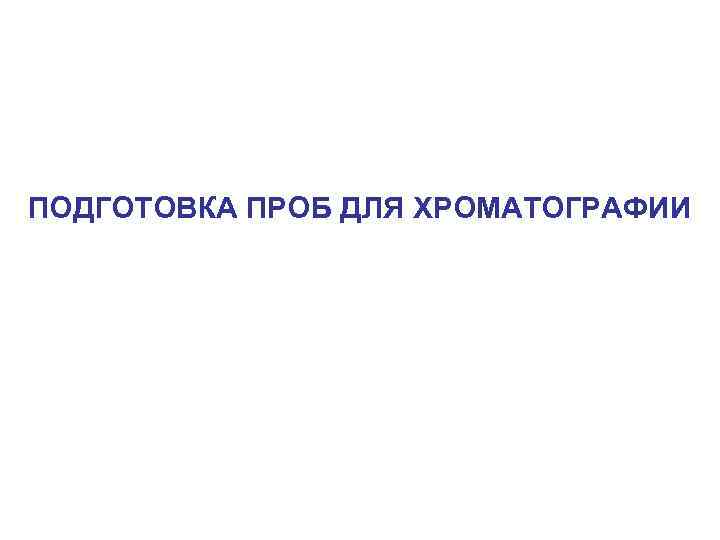 ПОДГОТОВКА ПРОБ ДЛЯ ХРОМАТОГРАФИИ